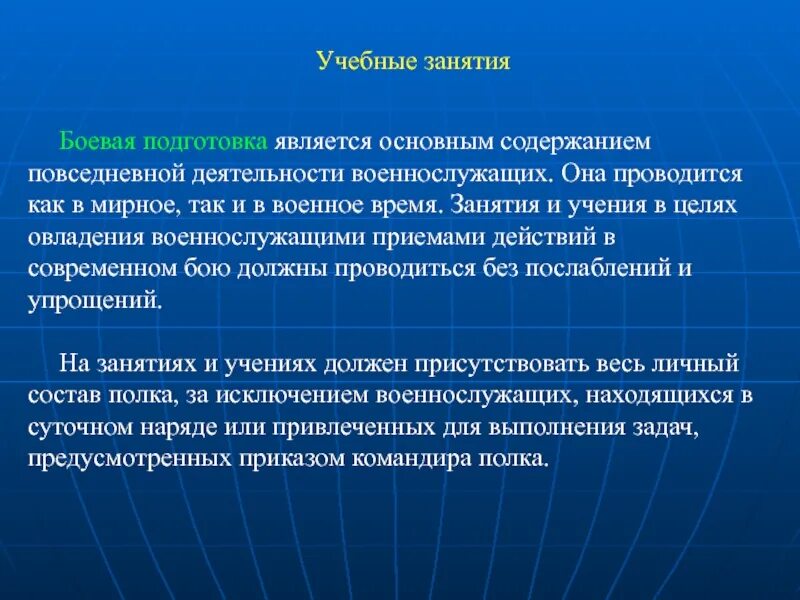 Учебные занятия

Боевая подготовка является основным содержанием повседневной деятельности военнослужащих. Она проводится как в мирное, так и в военное время. Занятия и учения в целях овладения военнослужащими приемами действий в современном бою должны проводиться без послаблений и упрощений.

На занятиях и учениях должен присутствовать весь личный состав полка, за исключением военнослужащих, находящихся в суточном наряде или привлеченных для выполнения задач, предусмотренных приказом командира полка.